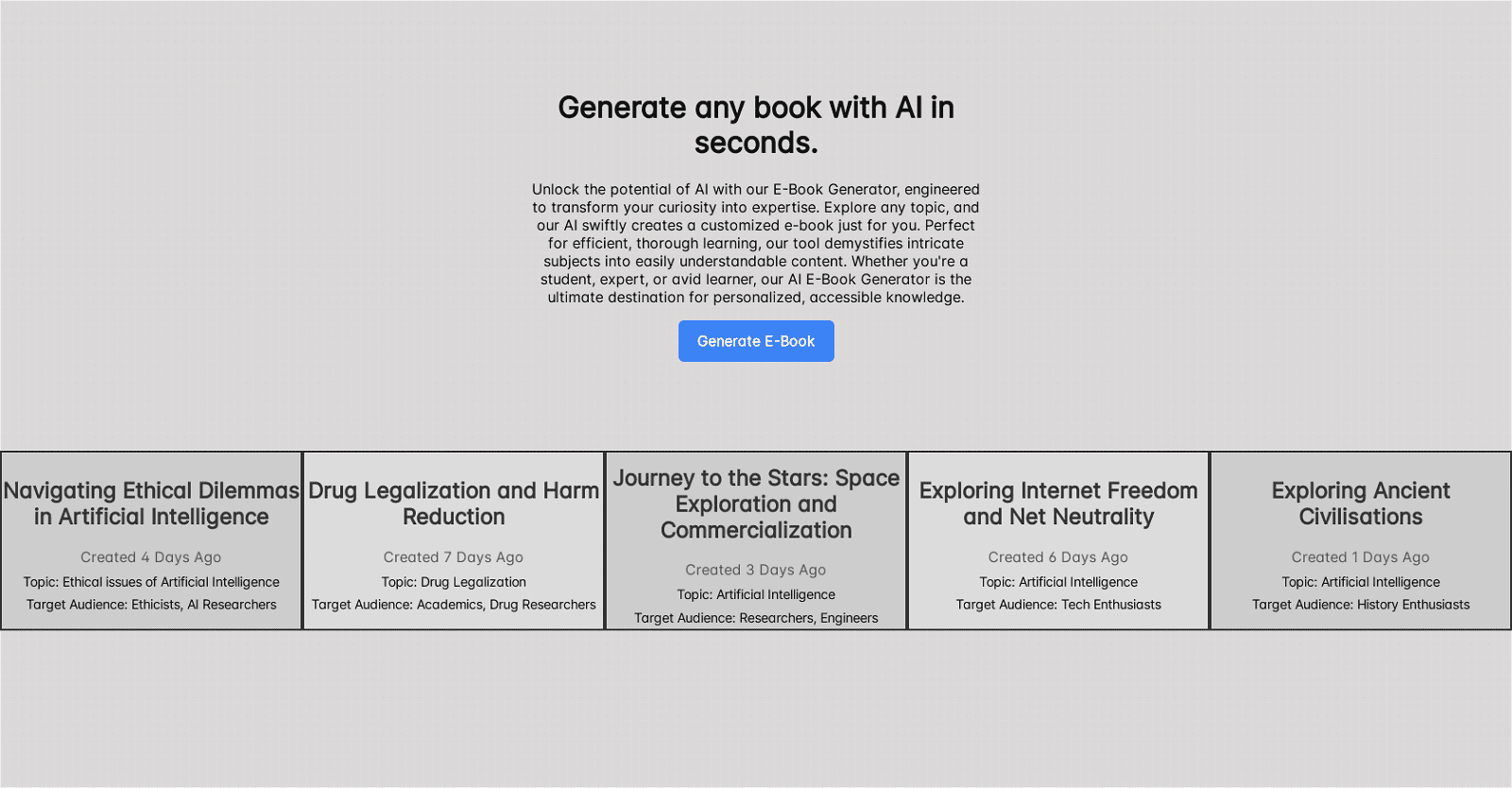 Generate any book with AI in seconds.

Unlock the potential of AI with our E-Book Generator, engineered to transform your curiosity into expertise. Explore any topic, and our AI swiftly creates a customized e-book just for you. Perfect for efficient, thorough learning, our tool demystifies intricate subjects into easily understandable content. Whether you're a student, expert, or avid learner, our AI E-Book Generator is the ultimate destination for personalized, accessible knowledge.

Generate E-Book

Navigating Ethical Dilemmas in Artificial Intelligence

Created 4 Days Ago

Topic: Ethical issues of Artificial Intelligence

Target Audience: Ethicists, AI Researchers

Drug Legalization and Harm Reduction

Created 7 Days Ago

Topic: Drug Legalization

Target Audience: Academics, Drug Researchers

Journey to the Stars: Space Exploration and Commercialization

Created 3 Days Ago

Topic: Artificial Intelligence

Target Audience: Researchers, Engineers

Exploring Internet Freedom and Net Neutrality

Created 6 Days Ago

Topic: Artificial Intelligence

Target Audience: Tech Enthusiasts

Exploring Ancient Civilisations

Created 1 Days Ago

Topic: Artificial Intelligence

Target Audience: History Enthusiasts